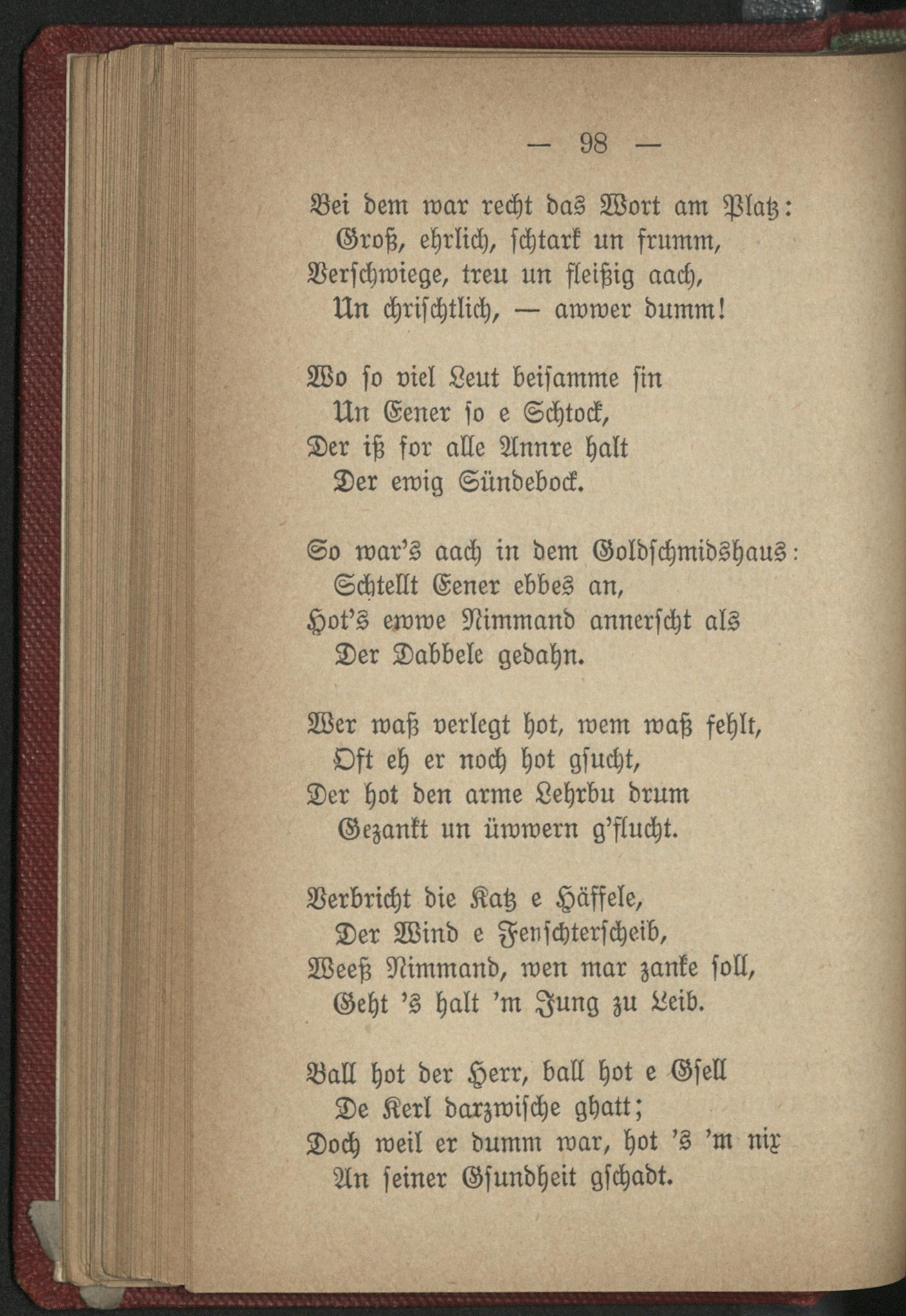 — 98 —

Bei dem war recht das Wort am Platz:
Groß, ehrlich, schtark un frumm,
Verschwiege, treu un fleißig aach,
Un chrischtlich, — awwer dumm!

Wo so viel Leut beisamme sin
Un Eener so e Schtock,
Der iß for alle Annre halt
Der ewig Sündebock.

So war's aach in dem Goldschmidshaus:
Schtellt Eener ebbes an,
Hot's ewwe Nimmand annerscht als
Der Dabbele gedahn.

Wer waß verlegt hot, wem waß fehlt,
Oft eh er noch hot gsucht,
Der hot den arme Lehrbu drum
Gezankt un üwwern g'flucht.

Verbricht die Katz e Häffele,
Der Wind e Fenschterscheib,
Weeß Nimmand, wen mar zanke soll,
Geht 's halt 'm Jung zu Leib.

Ball hot der Herr, ball hot e Gsell
De Kerl darzwische ghatt;
Doch weil er dumm war, hot 's 'm nix
An seiner Gsundheit gschadt.